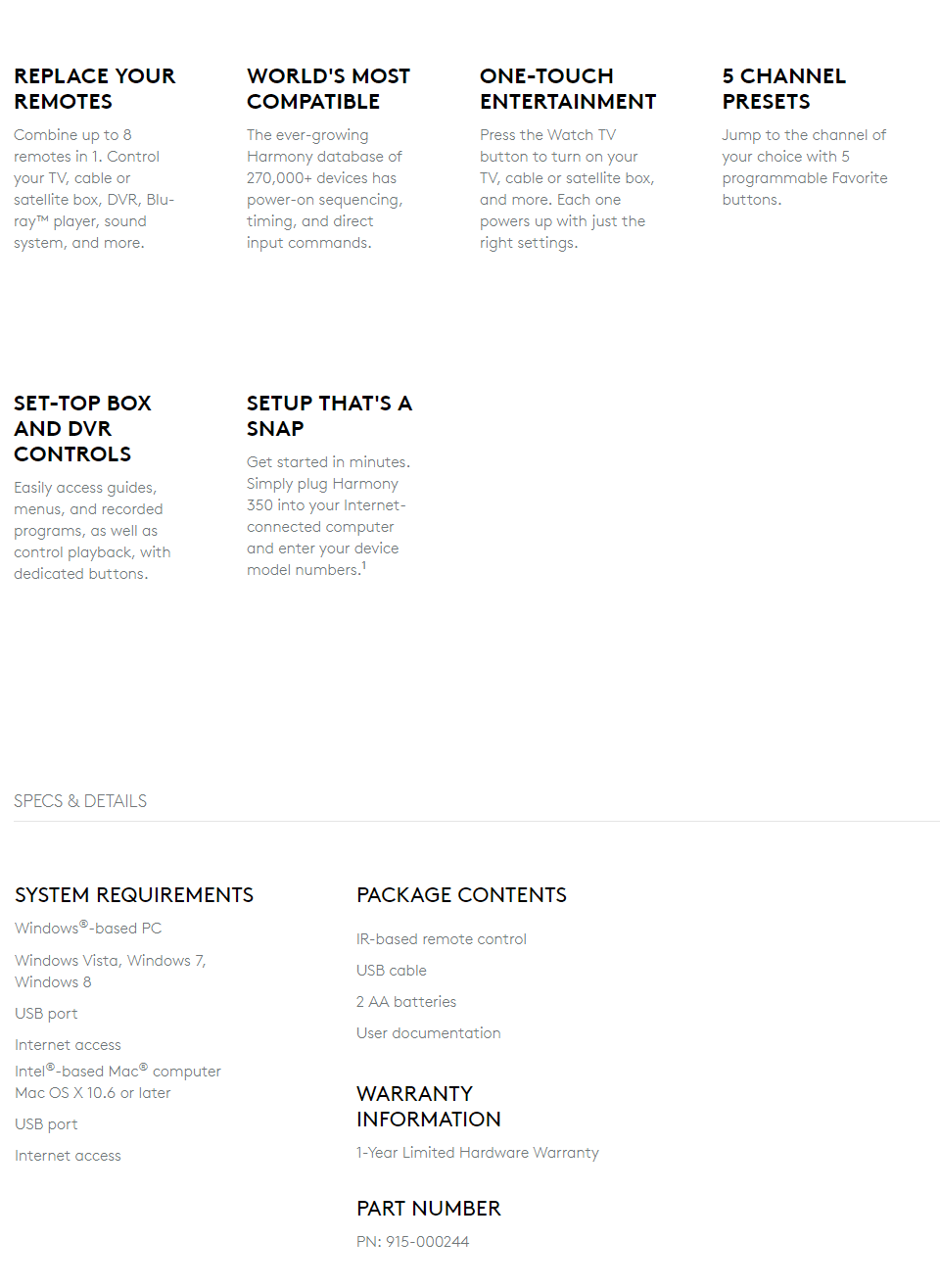 REPLACE YOUR REMOTES

Combine up to 8 remotes in 1. Control your TV, cable or satellite box, DVR, Blu-ray™ player, sound system, and more.

WORLD'S MOST COMPATIBLE

The ever-growing Harmony database of 270,000+ devices has power-on sequencing, timing, and direct input commands.

ONE-TOUCH ENTERTAINMENT

Press the Watch TV button to turn on your TV, cable or satellite box, and more. Each one powers up with just the right settings.

5 CHANNEL PRESETS

Jump to the channel of your choice with 5 programmable Favorite buttons.

SET-TOP BOX AND DVR CONTROLS

Easily access guides, menus, and recorded programs, as well as control playback, with dedicated buttons.

SETUP THAT'S A SNAP

Get started in minutes. Simply plug Harmony 350 into your Internet-connected computer and enter your device model numbers.$^1$

SPECS & DETAILS

SYSTEM REQUIREMENTS

Windows®-based PC

Windows Vista, Windows 7, Windows 8

USB port

Internet access

Intel®-based Mac® computer
Mac OS X 10.6 or later

USB port

Internet access

PACKAGE CONTENTS

IR-based remote control

USB cable

2 AA batteries

User documentation

WARRANTY INFORMATION

1-Year Limited Hardware Warranty

PART NUMBER

PN: 915-000244